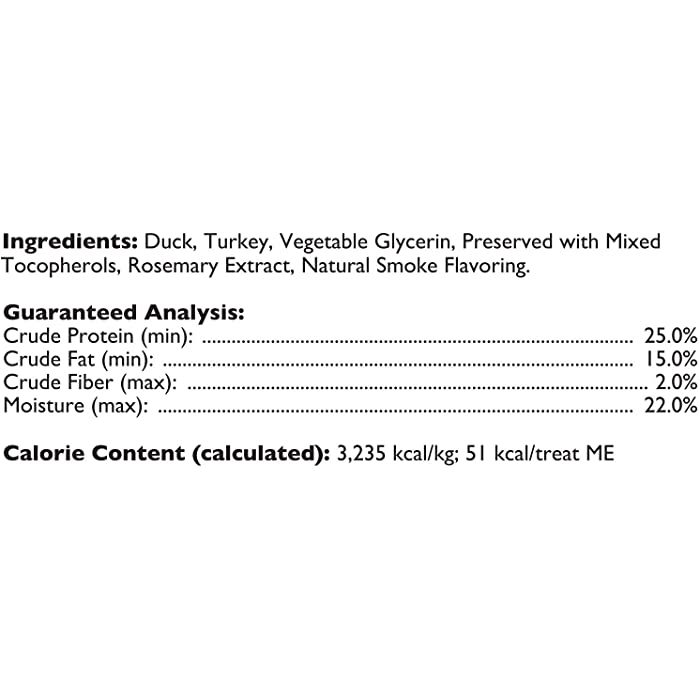 Ingredients: Duck, Turkey, Vegetable Glycerin, Preserved with Mixed Tocopherols, Rosemary Extract, Natural Smoke Flavoring.

Guaranteed Analysis:
Crude Protein (min): 25.0%
Crude Fat (min): 15.0%
Crude Fiber (max): 2.0%
Moisture (max): 22.0%

Calorie Content (calculated): 3,235 kcal/kg; 51 kcal/treat ME